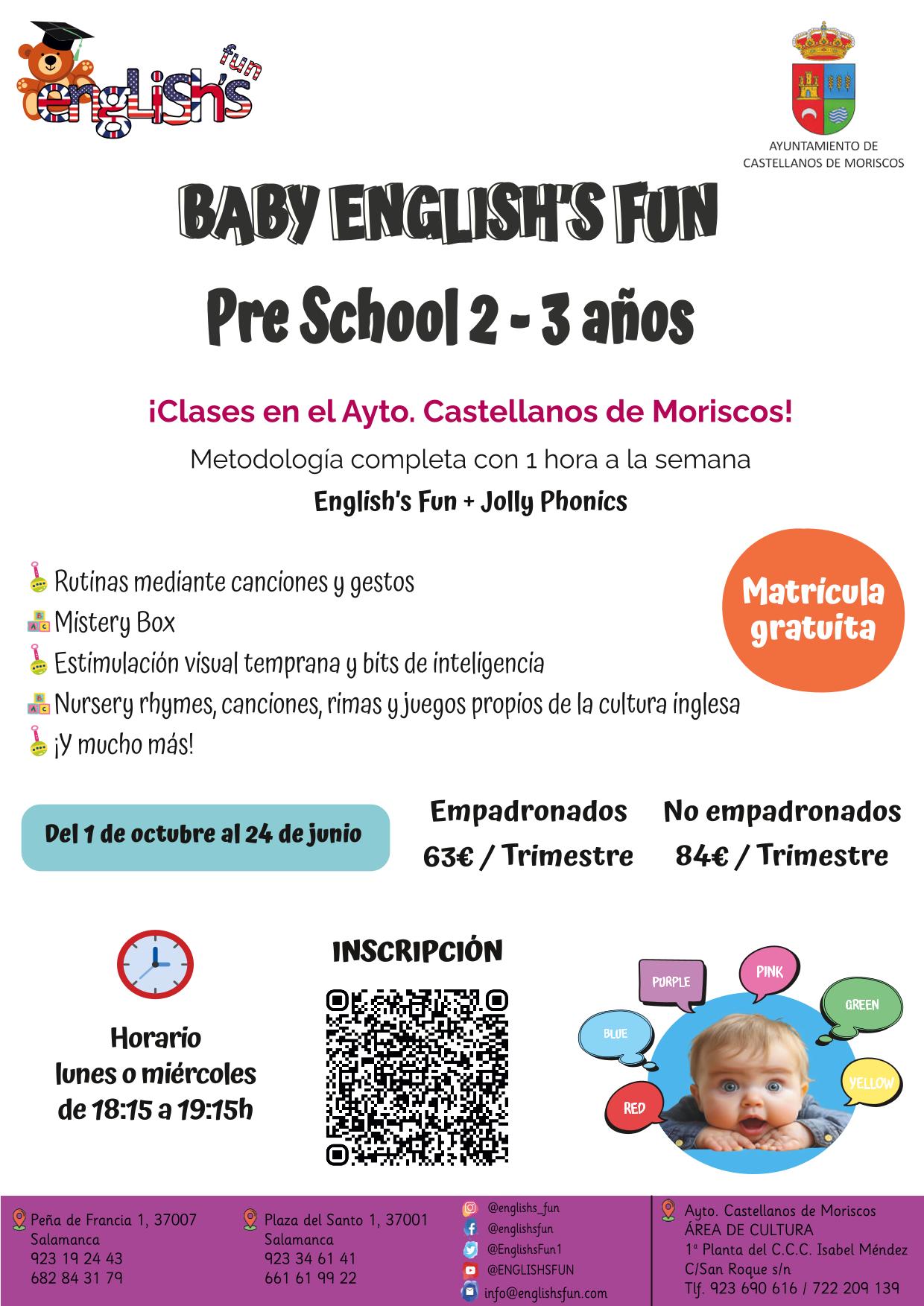 english's fun

AYUNTAMIENTO DE CASTELLANOS DE MORISCOS

BABY ENGLISH'S FUN

Pre School 2 - 3 años

¡Clases en el Ayto. Castellanos de Moriscos!

Metodología completa con 1 hora a la semana

English's Fun + Jolly Phonics

Rutinas mediante canciones y gestos
Mistery Box
Estimulación visual temprana y bits de inteligencia
Nursery rhymes, canciones, rimas y juegos propios de la cultura inglesa
¡Y mucho más!

Matrícula gratuita

Del 1 de octubre al 24 de junio

Empadronados
63€ / Trimestre

No empadronados
84€ / Trimestre

Horario
lunes o miércoles
de 18:15 a 19:15h

INSCRIPCIÓN

PURPLE
PINK
GREEN
BLUE
YELLOW
RED

Peña de Francia 1, 37007
Salamanca
923 19 24 43
682 84 31 79

Plaza del Santo 1, 37001
Salamanca
923 34 61 41
661 61 99 22

@englishs_fun
@englishsfun
@EnglishsFun1
@ENGLISHSFUN
info@englishsfun.com

Ayto. Castellanos de Moriscos
ÁREA DE CULTURA
1ª Planta del C.C.C. Isabel Méndez
C/San Roque s/n
Tlf. 923 690 616 / 722 209 139